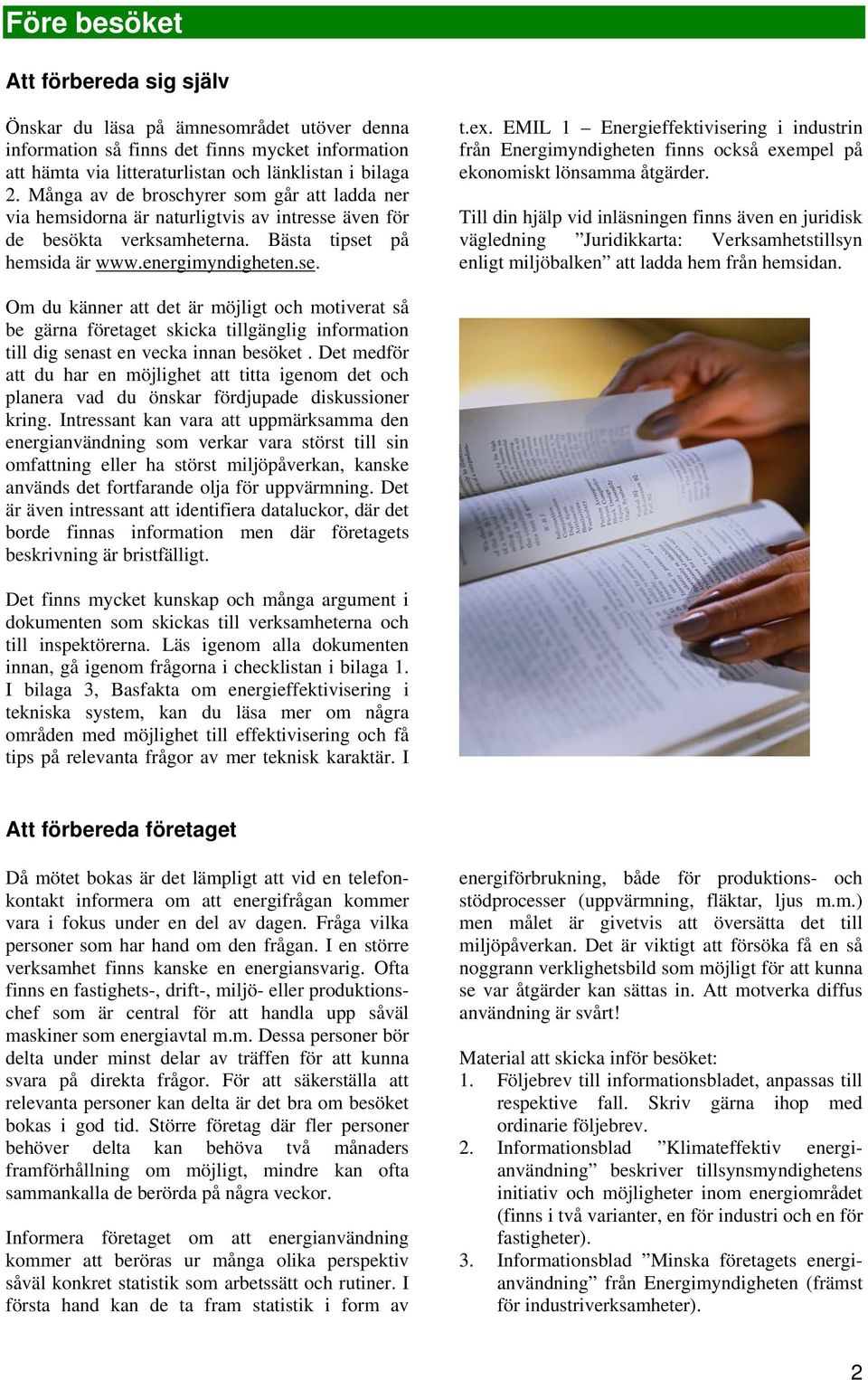 Före besöket

Att förbereda sig själv

Önskar du läsa på ämnesområdet utöver denna information så finns det finns mycket information att hämta via litteraturlistan och länklistan i bilaga 2. Många av de broschyrer som går att ladda ner via hemsidorna är naturligtvis av intresse även för de besökta verksamheterna. Bästa tipset på hemsida är www.energimyndigheten.se.

Om du känner att det är möjligt och motiverat så be gärna företaget skicka tillgänglig information till dig senast en vecka innan besöket . Det medför att du har en möjlighet att titta igenom det och planera vad du önskar fördjupade diskussioner kring. Intressant kan vara att uppmärksamma den energianvändning som verkar vara störst till sin omfattning eller ha störst miljöpåverkan, kanske används det fortfarande olja för uppvärmning. Det är även intressant att identifiera dataluckor, där det borde finnas information men där företagets beskrivning är bristfälligt.

Det finns mycket kunskap och många argument i dokumenten som skickas till verksamheterna och till inspektörerna. Läs igenom alla dokumenten innan, gå igenom frågorna i checklistan i bilaga 1. I bilaga 3, Basfakta om energieffektivisering i tekniska system, kan du läsa mer om några områden med möjlighet till effektivisering och få tips på relevanta frågor av mer teknisk karaktär. I t.ex. EMIL 1 – Energieffektivisering i industrin från Energimyndigheten finns också exempel på ekonomiskt lönsamma åtgärder.

Till din hjälp vid inläsningen finns även en juridisk vägledning ”Juridikkarta: Verksamhetstillsyn enligt miljöbalken” att ladda hem från hemsidan.

Att förbereda företaget

Då mötet bokas är det lämpligt att vid en telefonkontakt informera om att energifrågan kommer vara i fokus under en del av dagen. Fråga vilka personer som har hand om den frågan. I en större verksamhet finns kanske en energiansvarig. Ofta finns en fastighets-, drift-, miljö- eller produktionschef som är central för att handla upp såväl maskiner som energiavtal m.m. Dessa personer bör delta under minst delar av träffen för att kunna svara på direkta frågor. För att säkerställa att relevanta personer kan delta är det bra om besöket bokas i god tid. Större företag där fler personer behöver delta kan behöva två månaders framförhållning om möjligt, mindre kan ofta sammankalla de berörda på några veckor.

Informera företaget om att energianvändning kommer att beröras ur många olika perspektiv såväl konkret statistik som arbetssätt och rutiner. I första hand kan de ta fram statistik i form av energiförbrukning, både för produktions- och stödprocesser (uppvärmning, fläktar, ljus m.m.) men målet är givetvis att översätta det till miljöpåverkan. Det är viktigt att försöka få en så noggrann verklighetsbild som möjligt för att kunna se var åtgärder kan sättas in. Att motverka diffus användning är svårt!

Material att skicka inför besöket:
1. Följebrev till informationsbladet, anpassas till respektive fall. Skriv gärna ihop med ordinarie följebrev.
2. Informationsblad ”Klimateffektiv energianvändning” beskriver tillsynsmyndighetens initiativ och möjligheter inom energiområdet (finns i två varianter, en för industri och en för fastigheter).
3. Informationsblad ”Minska företagets energianvändning” från Energimyndigheten (främst för industriverksamheter).

2